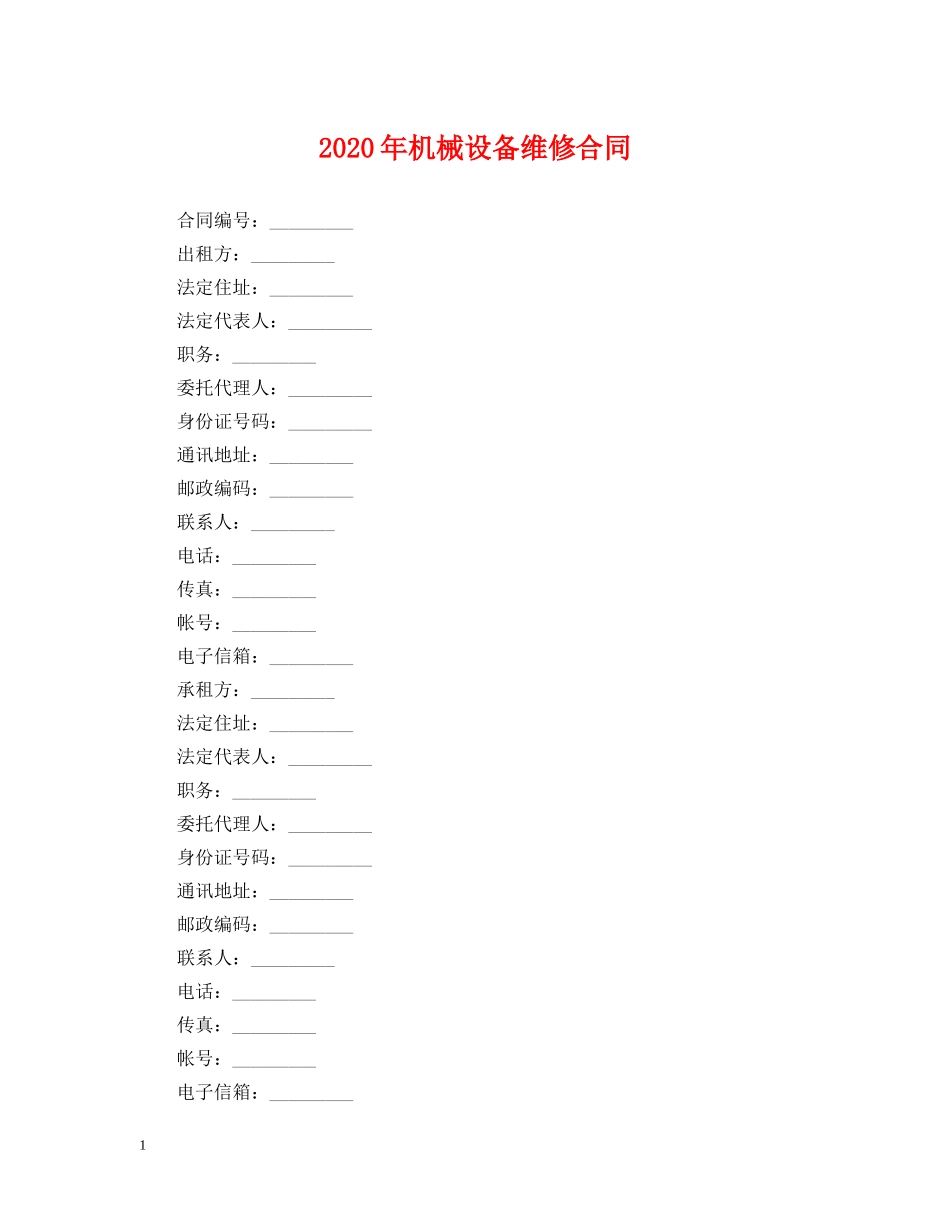 2020年机械设备维修合同

合同编号：_________

出租方：_________

法定住址：_________

法定代表人：_________

职务：_________

委托代理人：_________

身份证号码：_________

通讯地址：_________

邮政编码：_________

联系人：_________

电话：_________

传真：_________

帐号：_________

电子信箱：_________

承租方：_________

法定住址：_________

法定代表人：_________

职务：_________

委托代理人：_________

身份证号码：_________

通讯地址：_________

邮政编码：_________

联系人：_________

电话：_________

传真：_________

帐号：_________

电子信箱：_________

1